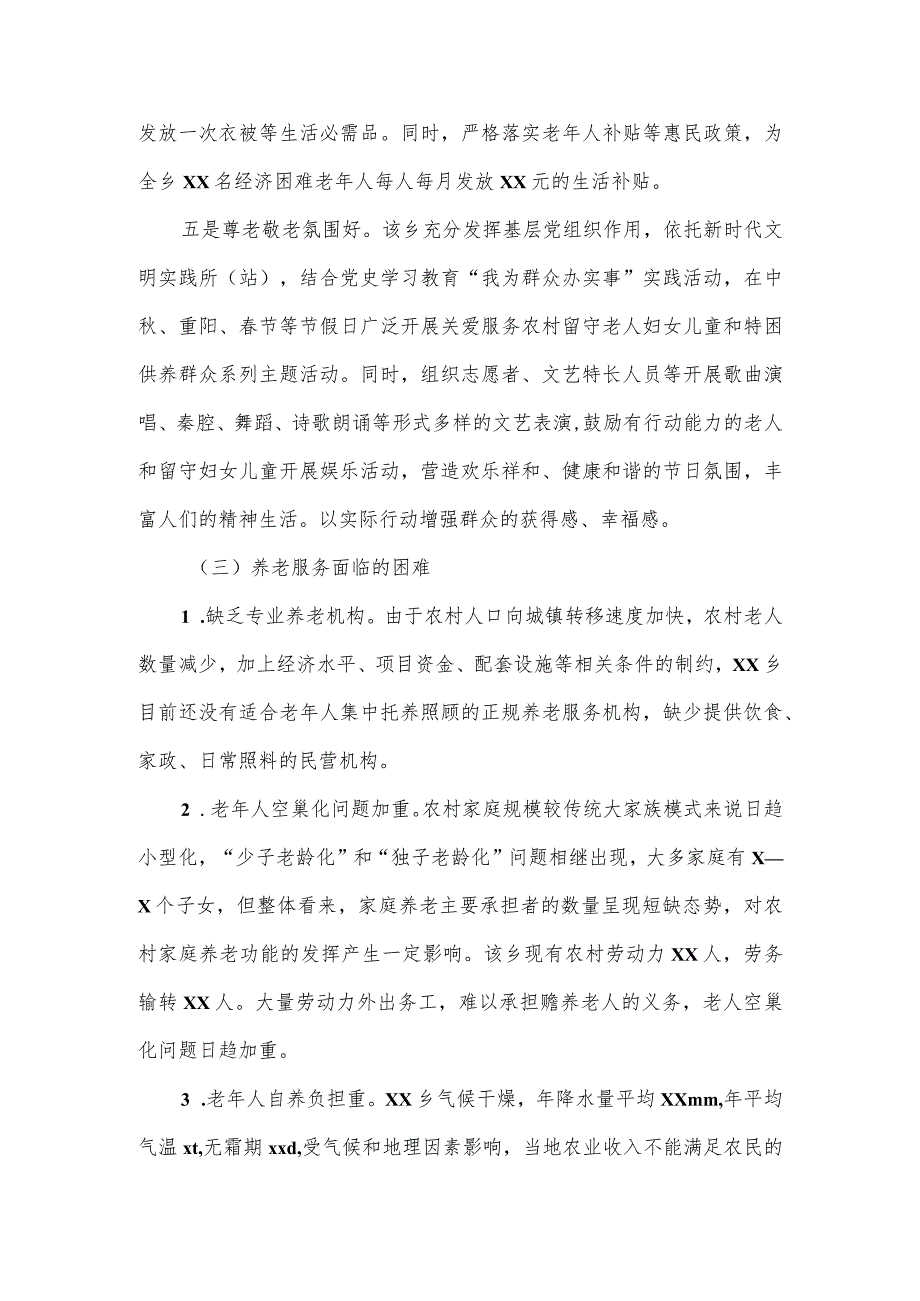 发放一次衣被等生活必需品。同时，严格落实老年人补贴等惠民政策，为全乡XX名经济困难老年人每人每月发放XX元的生活补贴。

五是尊老敬老氛围好。该乡充分发挥基层党组织作用，依托新时代文明实践所（站），结合党史学习教育“我为群众办实事”实践活动，在中秋、重阳、春节等节假日广泛开展关爱服务农村留守老人妇女儿童和特困供养群众系列主题活动。同时，组织志愿者、文艺特长人员等开展歌曲演唱、秦腔、舞蹈、诗歌朗诵等形式多样的文艺表演，鼓励有行动能力的老人和留守妇女儿童开展娱乐活动，营造欢乐祥和、健康和谐的节日氛围，丰富人们的精神生活。以实际行动增强群众的获得感、幸福感。

（三）养老服务面临的困难

1 .缺乏专业养老机构。由于农村人口向城镇转移速度加快，农村老人数量减少，加上经济水平、项目资金、配套设施等相关条件的制约，XX乡目前还没有适合老年人集中托养照顾的正规养老服务机构，缺少提供饮食、家政、日常照料的民营机构。

2 .老年人空巢化问题加重。农村家庭规模较传统大家族模式来说日趋小型化，“少子老龄化”和“独子老龄化”问题相继出现，大多家庭有X—X个子女，但整体看来，家庭养老主要承担者的数量呈现短缺态势，对农村家庭养老功能的发挥产生一定影响。该乡现有农村劳动力XX人，劳务输转XX人。大量劳动力外出务工，难以承担赡养老人的义务，老人空巢化问题日趋加重。

3 .老年人自养负担重。XX乡气候干燥，年降水量平均XXmm,年平均气温xt,无霜期xxd,受气候和地理因素影响，当地农业收入不能满足农民的